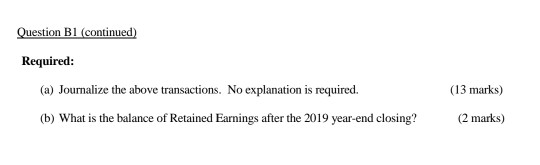 Question B1 (continued)

Required:

(a) Journalize the above transactions. No explanation is required. (13 marks)

(b) What is the balance of Retained Earnings after the 2019 year-end closing? (2 marks)